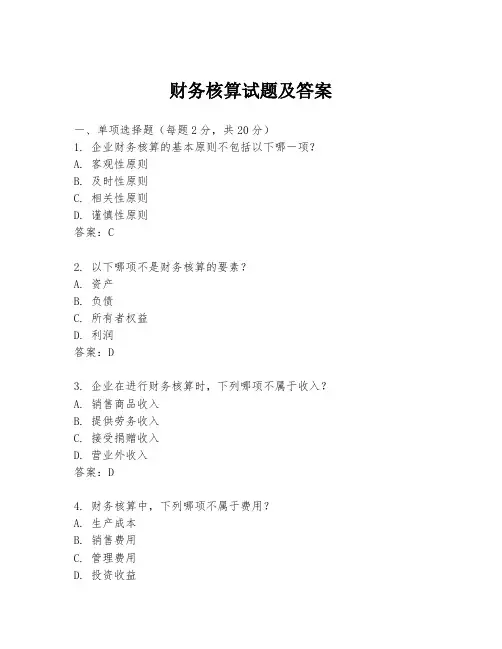 财务核算试题及答案

一、单项选择题（每题2分，共20分）
1. 企业财务核算的基本原则不包括以下哪一项？
A. 客观性原则
B. 及时性原则
C. 相关性原则
D. 谨慎性原则
答案：C

2. 以下哪项不是财务核算的要素？
A. 资产
B. 负债
C. 所有者权益
D. 利润
答案：D

3. 企业在进行财务核算时，下列哪项不属于收入？
A. 销售商品收入
B. 提供劳务收入
C. 接受捐赠收入
D. 营业外收入
答案：D

4. 财务核算中，下列哪项不属于费用？
A. 生产成本
B. 销售费用
C. 管理费用
D. 投资收益